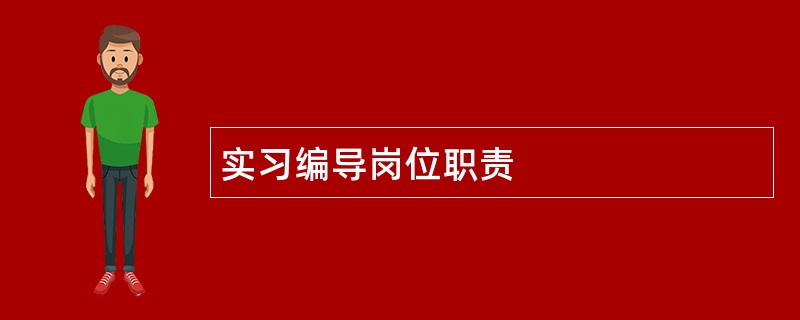 实习编导岗位职责